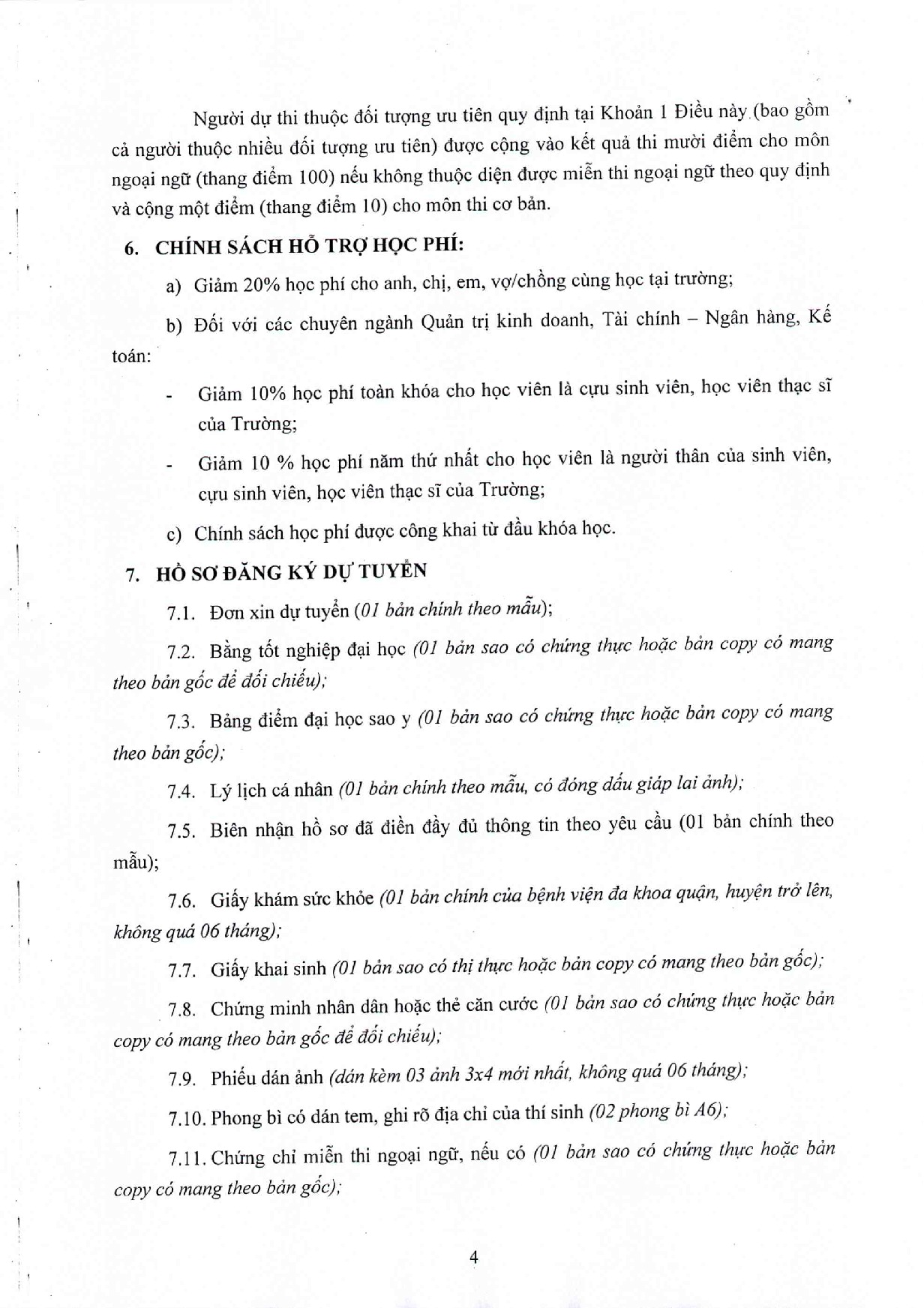 Người dự thi thuộc đối tượng ưu tiên quy định tại Khoản 1 Điều này (bao gồm cả người thuộc nhiều đối tượng ưu tiên) được cộng vào kết quả thi mười điểm cho môn ngoại ngữ (thang điểm 100) nếu không thuộc diện được miễn thi ngoại ngữ theo quy định và cộng một điểm (thang điểm 10) cho môn thi cơ bản.

6. CHÍNH SÁCH HỖ TRỢ HỌC PHÍ:

a) Giảm 20% học phí cho anh, chị, em, vợ/chồng cùng học tại trường;

b) Đối với các chuyên ngành Quản trị kinh doanh, Tài chính – Ngân hàng, Kế toán:

- Giảm 10% học phí toàn khóa cho học viên là cựu sinh viên, học viên thạc sĩ của Trường;

- Giảm 10 % học phí năm thứ nhất cho học viên là người thân của sinh viên, cựu sinh viên, học viên thạc sĩ của Trường;

c) Chính sách học phí được công khai từ đầu khóa học.

7. HỒ SƠ ĐĂNG KÝ DỰ TUYỂN

7.1. Đơn xin dự tuyển (01 bản chính theo mẫu);

7.2. Bằng tốt nghiệp đại học (01 bản sao có chứng thực hoặc bản copy có mang theo bản gốc để đối chiếu);

7.3. Bảng điểm đại học sao y (01 bản sao có chứng thực hoặc bản copy có mang theo bản gốc);

7.4. Lý lịch cá nhân (01 bản chính theo mẫu, có đóng dấu giáp lai ảnh);

7.5. Biên nhận hồ sơ đã điền đầy đủ thông tin theo yêu cầu (01 bản chính theo mẫu);

7.6. Giấy khám sức khỏe (01 bản chính của bệnh viện đa khoa quận, huyện trở lên, không quá 06 tháng);

7.7. Giấy khai sinh (01 bản sao có thị thực hoặc bản copy có mang theo bản gốc);

7.8. Chứng minh nhân dân hoặc thẻ căn cước (01 bản sao có chứng thực hoặc bản copy có mang theo bản gốc để đối chiếu);

7.9. Phiếu dán ảnh (dán kèm 03 ảnh 3x4 mới nhất, không quá 06 tháng);

7.10. Phong bì có dán tem, ghi rõ địa chỉ của thí sinh (02 phong bì A6);

7.11. Chứng chỉ miễn thi ngoại ngữ, nếu có (01 bản sao có chứng thực hoặc bản copy có mang theo bản gốc);

4